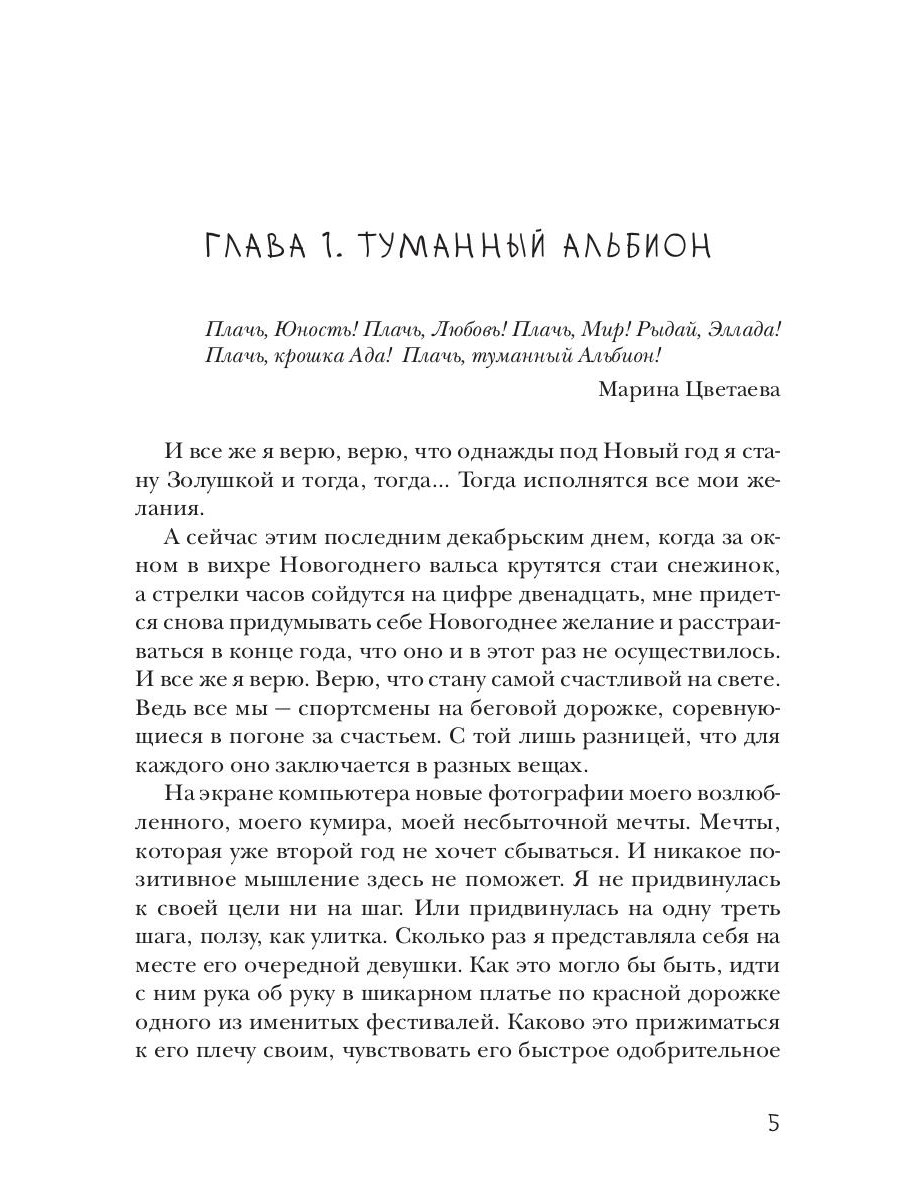 ГЛАВА 1. ТУМАННЫЙ АЛЬБИОН

Плачь, Юность! Плачь, Любовь! Плачь, Мир! Рыдай, Эллада!
Плачь, крошка Ада! Плачь, туманный Альбион!

Марина Цветаева

И все же я верю, верю, что однажды под Новый год я стану Золушкой и тогда, тогда... Тогда исполнятся все мои желания.

А сейчас этим последним декабрьским днем, когда за окном в вихре Новогоднего вальса крутятся стаи снежинок, а стрелки часов сойдутся на цифре двенадцать, мне придется снова придумывать себе Новогоднее желание и расстраиваться в конце года, что оно и в этот раз не осуществилось. И все же я верю. Верю, что стану самой счастливой на свете. Ведь все мы — спортсмены на беговой дорожке, соревнующиеся в погоне за счастьем. С той лишь разницей, что для каждого оно заключается в разных вещах.

На экране компьютера новые фотографии моего возлюбленного, моего кумира, моей несбыточной мечты. Мечты, которая уже второй год не хочет сбываться. И никакое позитивное мышление здесь не поможет. Я не придвинулась к своей цели ни на шаг. Или придвинулась на одну треть шага, ползу, как улитка. Сколько раз я представляла себя на месте его очередной девушки. Как это могло бы быть, идти с ним рука об руку в шикарном платье по красной дорожке одного из именитых фестивалей. Каково это прижиматься к его плечу своим, чувствовать его быстрое одобрительное

5